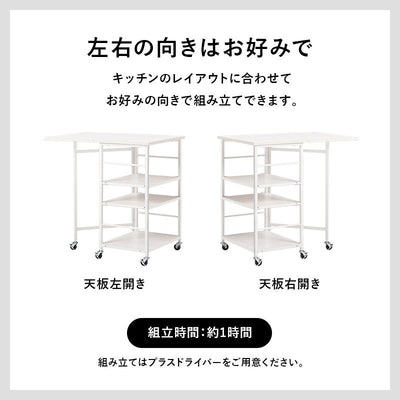 左右の向きはお好みで

キッチンのレイアウトに合わせて
お好みの向きで組み立てできます。

天板左開き

天板右開き

組立時間：約1時間

組み立てはプラスドライバーをご用意ください。